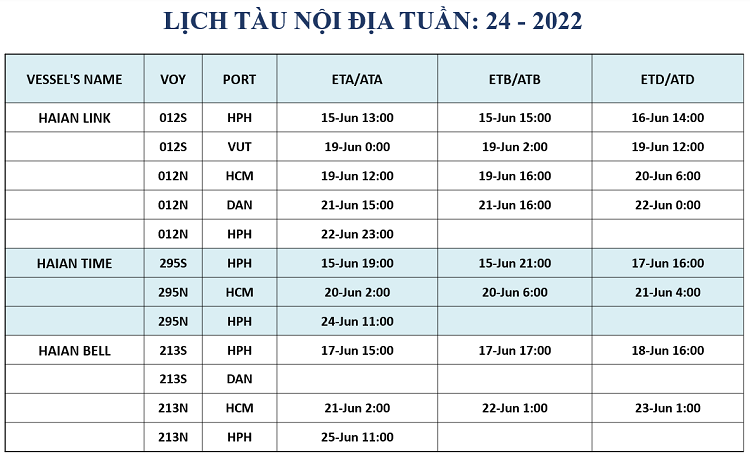 LỊCH TÀU NỘI ĐỊA TUẦN: 24 - 2022

| VESSEL'S NAME | VOY | PORT | ETA/ATA | ETB/ATB | ETD/ATD |
|---|---|---|---|---|---|
| HAIAN LINK | 012S | HPH | 15-Jun 13:00 | 15-Jun 15:00 | 16-Jun 14:00 |
| | 012S | VUT | 19-Jun 0:00 | 19-Jun 2:00 | 19-Jun 12:00 |
| | 012N | HCM | 19-Jun 12:00 | 19-Jun 16:00 | 20-Jun 6:00 |
| | 012N | DAN | 21-Jun 15:00 | 21-Jun 16:00 | 22-Jun 0:00 |
| | 012N | HPH | 22-Jun 23:00 | | |
| HAIAN TIME | 295S | HPH | 15-Jun 19:00 | 15-Jun 21:00 | 17-Jun 16:00 |
| | 295N | HCM | 20-Jun 2:00 | 20-Jun 6:00 | 21-Jun 4:00 |
| | 295N | HPH | 24-Jun 11:00 | | |
| HAIAN BELL | 213S | HPH | 17-Jun 15:00 | 17-Jun 17:00 | 18-Jun 16:00 |
| | 213S | DAN | | | |
| | 213N | HCM | 21-Jun 2:00 | 22-Jun 1:00 | 23-Jun 1:00 |
| | 213N | HPH | 25-Jun 11:00 | | |